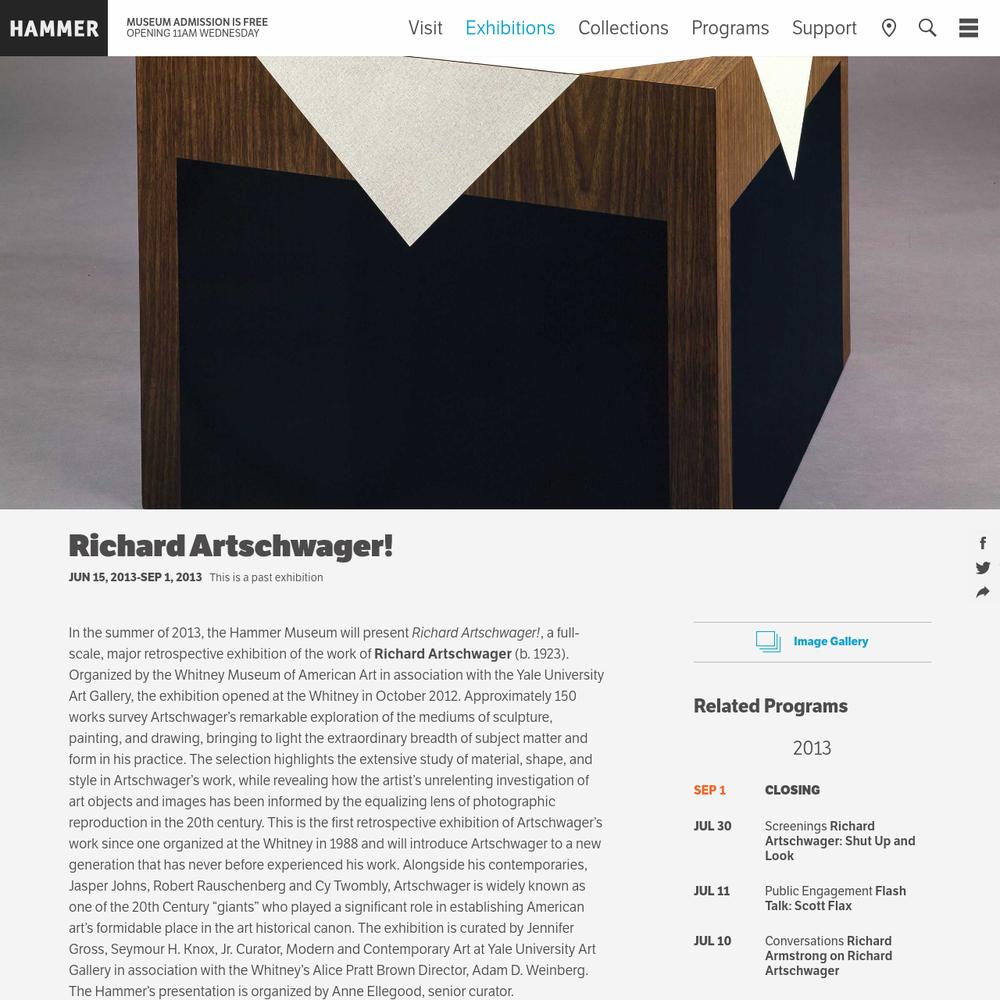 HAMMER

MUSEUM ADMISSION IS FREE
OPENING 11AM WEDNESDAY

Visit Exhibitions Collections Programs Support

Richard Artschwager!

JUN 15, 2013-SEP 1, 2013 This is a past exhibition

In the summer of 2013, the Hammer Museum will present Richard Artschwager!, a full-scale, major retrospective exhibition of the work of Richard Artschwager (b. 1923). Organized by the Whitney Museum of American Art in association with the Yale University Art Gallery, the exhibition opened at the Whitney in October 2012. Approximately 150 works survey Artschwager's remarkable exploration of the mediums of sculpture, painting, and drawing, bringing to light the extraordinary breadth of subject matter and form in his practice. The selection highlights the extensive study of material, shape, and style in Artschwager's work, while revealing how the artist's unrelenting investigation of art objects and images has been informed by the equalizing lens of photographic reproduction in the 20th century. This is the first retrospective exhibition of Artschwager's work since one organized at the Whitney in 1988 and will introduce Artschwager to a new generation that has never before experienced his work. Alongside his contemporaries, Jasper Johns, Robert Rauschenberg and Cy Twombly, Artschwager is widely known as one of the 20th Century "giants" who played a significant role in establishing American art's formidable place in the art historical canon. The exhibition is curated by Jennifer Gross, Seymour H. Knox, Jr. Curator, Modern and Contemporary Art at Yale University Art Gallery in association with the Whitney's Alice Pratt Brown Director, Adam D. Weinberg. The Hammer's presentation is organized by Anne Ellegood, senior curator.

Image Gallery

Related Programs

2013

SEP 1 CLOSING

JUL 30 Screenings Richard Artschwager: Shut Up and Look

JUL 11 Public Engagement Flash Talk: Scott Flax

JUL 10 Conversations Richard Armstrong on Richard Artschwager